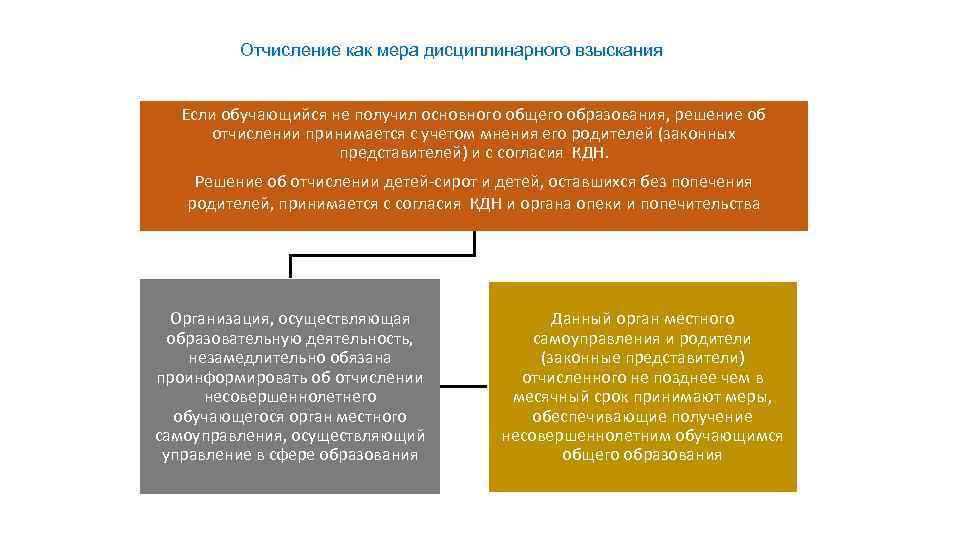 Отчисление как мера дисциплинарного взыскания

Если обучающийся не получил основного общего образования, решение об отчислении принимается с учетом мнения его родителей (законных представителей) и с согласия КДН.

Решение об отчислении детей-сирот и детей, оставшихся без попечения родителей, принимается с согласия КДН и органа опеки и попечительства

Организация, осуществляющая образовательную деятельность, незамедлительно обязана проинформировать об отчислении несовершеннолетнего обучающегося орган местного самоуправления, осуществляющий управление в сфере образования

Данный орган местного самоуправления и родители (законные представители) отчисленного не позднее чем в месячный срок принимают меры, обеспечивающие получение несовершеннолетним обучающимся общего образования